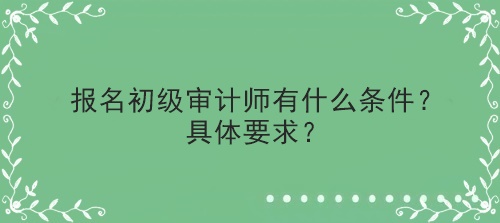 报名初级审计师有什么条件？
具体要求？